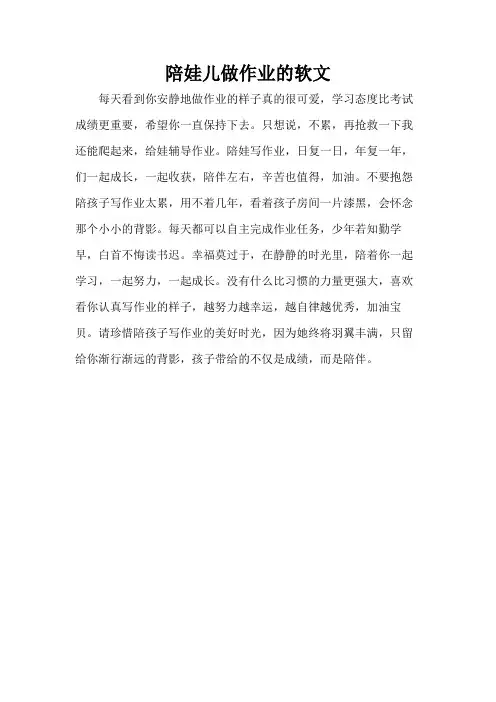 陪娃儿做作业的软文

每天看到你安静地做作业的样子真的很可爱，学习态度比考试成绩更重要，希望你一直保持下去。只想说，不累，再抢救一下我还能爬起来，给娃辅导作业。陪娃写作业，日复一日，年复一年，们一起成长，一起收获，陪伴左右，辛苦也值得，加油。不要抱怨陪孩子写作业太累，用不着几年，看着孩子房间一片漆黑，会怀念那个小小的背影。每天都可以自主完成作业任务，少年若知勤学早，白首不悔读书迟。幸福莫过于，在静静的时光里，陪着你一起学习，一起努力，一起成长。没有什么比习惯的力量更强大，喜欢看你认真写作业的样子，越努力越幸运，越自律越优秀，加油宝贝。请珍惜陪孩子写作业的美好时光，因为她终将羽翼丰满，只留给你渐行渐远的背影，孩子带给的不仅是成绩，而是陪伴。